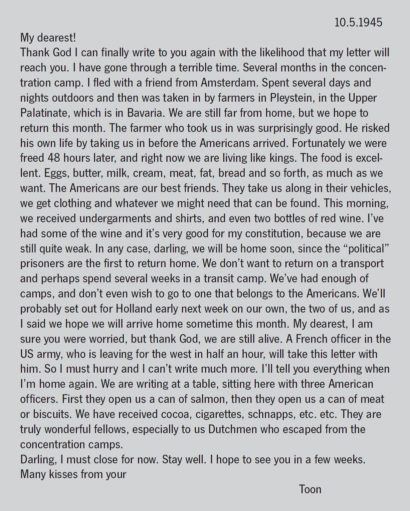 10.5.1945

My dearest!
Thank God I can finally write to you again with the likelihood that my letter will reach you. I have gone through a terrible time. Several months in the concentration camp. I fled with a friend from Amsterdam. Spent several days and nights outdoors and then was taken in by farmers in Pleystein, in the Upper Palatinate, which is in Bavaria. We are still far from home, but we hope to return this month. The farmer who took us in was surprisingly good. He risked his own life by taking us in before the Americans arrived. Fortunately we were freed 48 hours later, and right now we are living like kings. The food is excellent. Eggs, butter, milk, cream, meat, fat, bread and so forth, as much as we want. The Americans are our best friends. They take us along in their vehicles, we get clothing and whatever we might need that can be found. This morning, we received undergarments and shirts, and even two bottles of red wine. I've had some of the wine and it's very good for my constitution, because we are still quite weak. In any case, darling, we will be home soon, since the "political" prisoners are the first to return home. We don't want to return on a transport and perhaps spend several weeks in a transit camp. We've had enough of camps, and don't even wish to go to one that belongs to the Americans. We'll probably set out for Holland early next week on our own, the two of us, and as I said we hope we will arrive home sometime this month. My dearest, I am sure you were worried, but thank God, we are still alive. A French officer in the US army, who is leaving for the west in half an hour, will take this letter with him. So I must hurry and I can't write much more. I'll tell you everything when I'm home again. We are writing at a table, sitting here with three American officers. First they open us a can of salmon, then they open us a can of meat or biscuits. We have received cocoa, cigarettes, schnapps, etc. etc. They are truly wonderful fellows, especially to us Dutchmen who escaped from the concentration camps.
Darling, I must close for now. Stay well. I hope to see you in a few weeks.
Many kisses from your

Toon